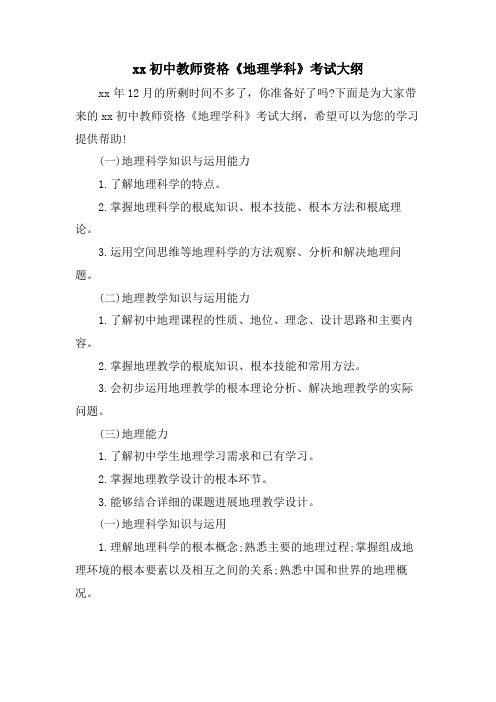 xx 初中教师资格《地理学科》考试大纲

xx 年 12 月的所剩时间不多了，你准备好了吗?下面是为大家带来的 xx 初中教师资格《地理学科》考试大纲，希望可以为您的学习提供帮助!

(一)地理科学知识与运用能力

1.了解地理科学的特点。

2.掌握地理科学的根底知识、根本技能、根本方法和根底理论。

3.运用空间思维等地理科学的方法观察、分析和解决地理问题。

(二)地理教学知识与运用能力

1.了解初中地理课程的性质、地位、理念、设计思路和主要内容。

2.掌握地理教学的根底知识、根本技能和常用方法。

3.会初步运用地理教学的根本理论分析、解决地理教学的实际问题。

(三)地理能力

1.了解初中学生地理学习需求和已有学习。

2.掌握地理教学设计的根本环节。

3.能够结合详细的课题进展地理教学设计。

(一)地理科学知识与运用

1.理解地理科学的根本概念;熟悉主要的地理过程;掌握组成地理环境的根本要素以及相互之间的关系;熟悉中国和世界的地理概况。